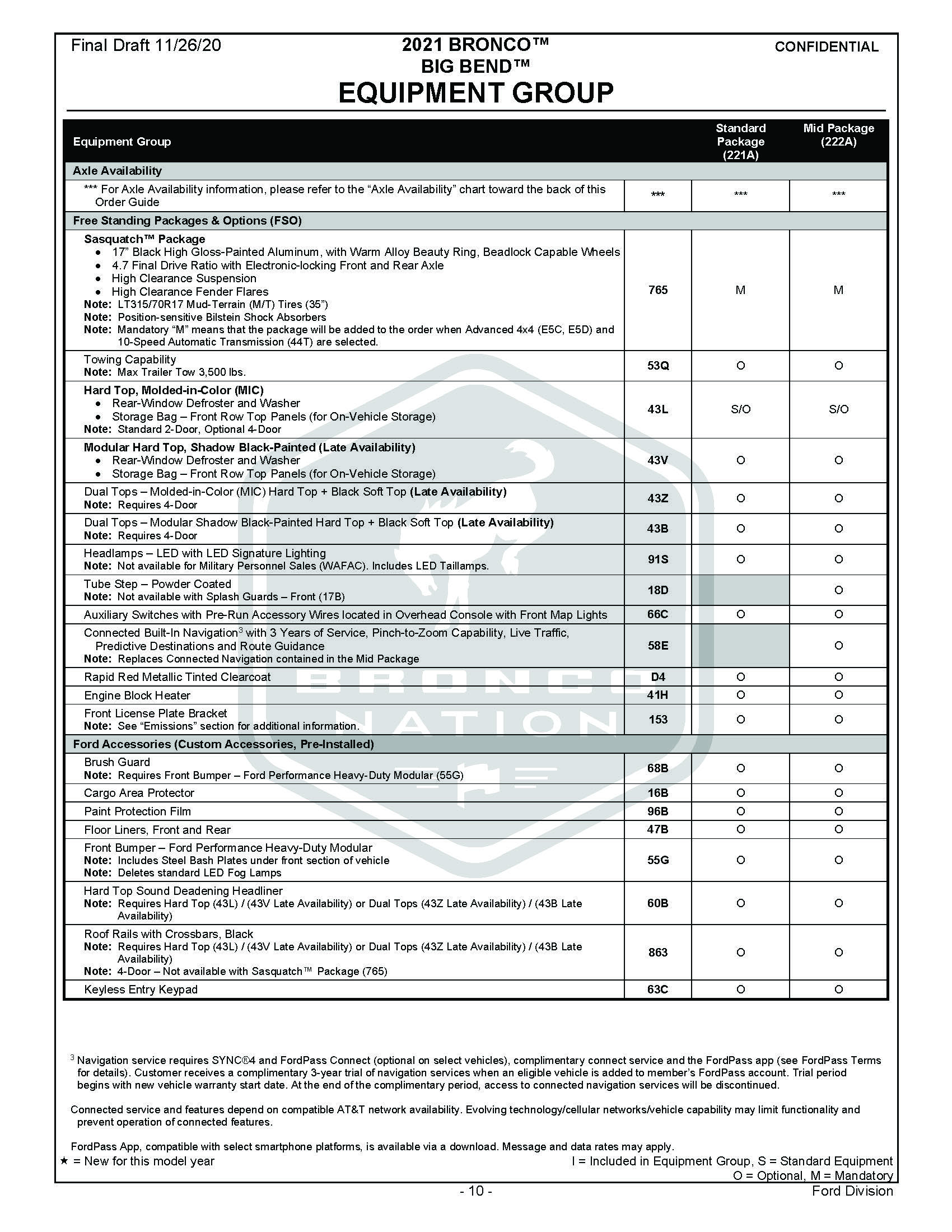 Final Draft 11/26/20

2021 BRONCO™
BIG BEND™
EQUIPMENT GROUP

CONFIDENTIAL

| Equipment Group | | Standard Package (221A) | Mid Package (222A) |
|---|---|---|---|
| Axle Availability | | | |
| *** For Axle Availability information, please refer to the "Axle Availability" chart toward the back of this Order Guide | *** | *** | *** |
| Free Standing Packages & Options (FSO) | | | |
| Sasquatch™ Package • 17" Black High Gloss-Painted Aluminum, with Warm Alloy Beauty Ring, Beadlock Capable Wheels • 4.7 Final Drive Ratio with Electronic-locking Front and Rear Axle • High Clearance Suspension • High Clearance Fender Flares Note: LT315/70R17 Mud-Terrain (M/T) Tires (35") Note: Position-sensitive Bilstein Shock Absorbers Note: Mandatory "M" means that the package will be added to the order when Advanced 4x4 (E5C, E5D) and 10-Speed Automatic Transmission (44T) are selected. | 765 | M | M |
| Towing Capability Note: Max Trailer Tow 3,500 lbs. | 53Q | O | O |
| Hard Top, Molded-in-Color (MIC) • Rear-Window Defroster and Washer • Storage Bag – Front Row Top Panels (for On-Vehicle Storage) Note: Standard 2-Door, Optional 4-Door | 43L | S/O | S/O |
| Modular Hard Top, Shadow Black-Painted (Late Availability) • Rear-Window Defroster and Washer • Storage Bag – Front Row Top Panels (for On-Vehicle Storage) | 43V | O | O |
| Dual Tops – Molded-in-Color (MIC) Hard Top + Black Soft Top (Late Availability) Note: Requires 4-Door | 43Z | O | O |
| Dual Tops – Modular Shadow Black-Painted Hard Top + Black Soft Top (Late Availability) Note: Requires 4-Door | 43B | O | O |
| Headlamps – LED with LED Signature Lighting Note: Not available for Military Personnel Sales (WAFAC). Includes LED Taillamps. | 91S | O | O |
| Tube Step – Powder Coated Note: Not available with Splash Guards – Front (17B) | 18D | | O |
| Auxiliary Switches with Pre-Run Accessory Wires located in Overhead Console with Front Map Lights | 66C | O | O |
| Connected Built-In Navigation$^{3}$ with 3 Years of Service, Pinch-to-Zoom Capability, Live Traffic, Predictive Destinations and Route Guidance Note: Replaces Connected Navigation contained in the Mid Package | 58E | | O |
| Rapid Red Metallic Tinted Clearcoat | D4 | O | O |
| Engine Block Heater | 41H | O | O |
| Front License Plate Bracket Note: See "Emissions" section for additional information. | 153 | O | O |
| Ford Accessories (Custom Accessories, Pre-Installed) | | | |
| Brush Guard Note: Requires Front Bumper – Ford Performance Heavy-Duty Modular (55G) | 68B | O | O |
| Cargo Area Protector | 16B | O | O |
| Paint Protection Film | 96B | O | O |
| Floor Liners, Front and Rear | 47B | O | O |
| Front Bumper – Ford Performance Heavy-Duty Modular Note: Includes Steel Bash Plates under front section of vehicle Note: Deletes standard LED Fog Lamps | 55G | O | O |
| Hard Top Sound Deadening Headliner Note: Requires Hard Top (43L) / (43V Late Availability) or Dual Tops (43Z Late Availability) / (43B Late Availability) | 60B | O | O |
| Roof Rails with Crossbars, Black Note: Requires Hard Top (43L) / (43V Late Availability) or Dual Tops (43Z Late Availability) / (43B Late Availability) Note: 4-Door – Not available with Sasquatch™ Package (765) | 863 | O | O |
| Keyless Entry Keypad | 63C | O | O |

$^{3}$ Navigation service requires SYNC®4 and FordPass Connect (optional on select vehicles), complimentary connect service and the FordPass app (see FordPass Terms for details). Customer receives a complimentary 3-year trial of navigation services when an eligible vehicle is added to member's FordPass account. Trial period begins with new vehicle warranty start date. At the end of the complimentary period, access to connected navigation services will be discontinued.

Connected service and features depend on compatible AT&T network availability. Evolving technology/cellular networks/vehicle capability may limit functionality and prevent operation of connected features.

FordPass App, compatible with select smartphone platforms, is available via a download. Message and data rates may apply.

★ = New for this model year

I = Included in Equipment Group, S = Standard Equipment
O = Optional, M = Mandatory

- 10 -

Ford Division

BRONCO NATION